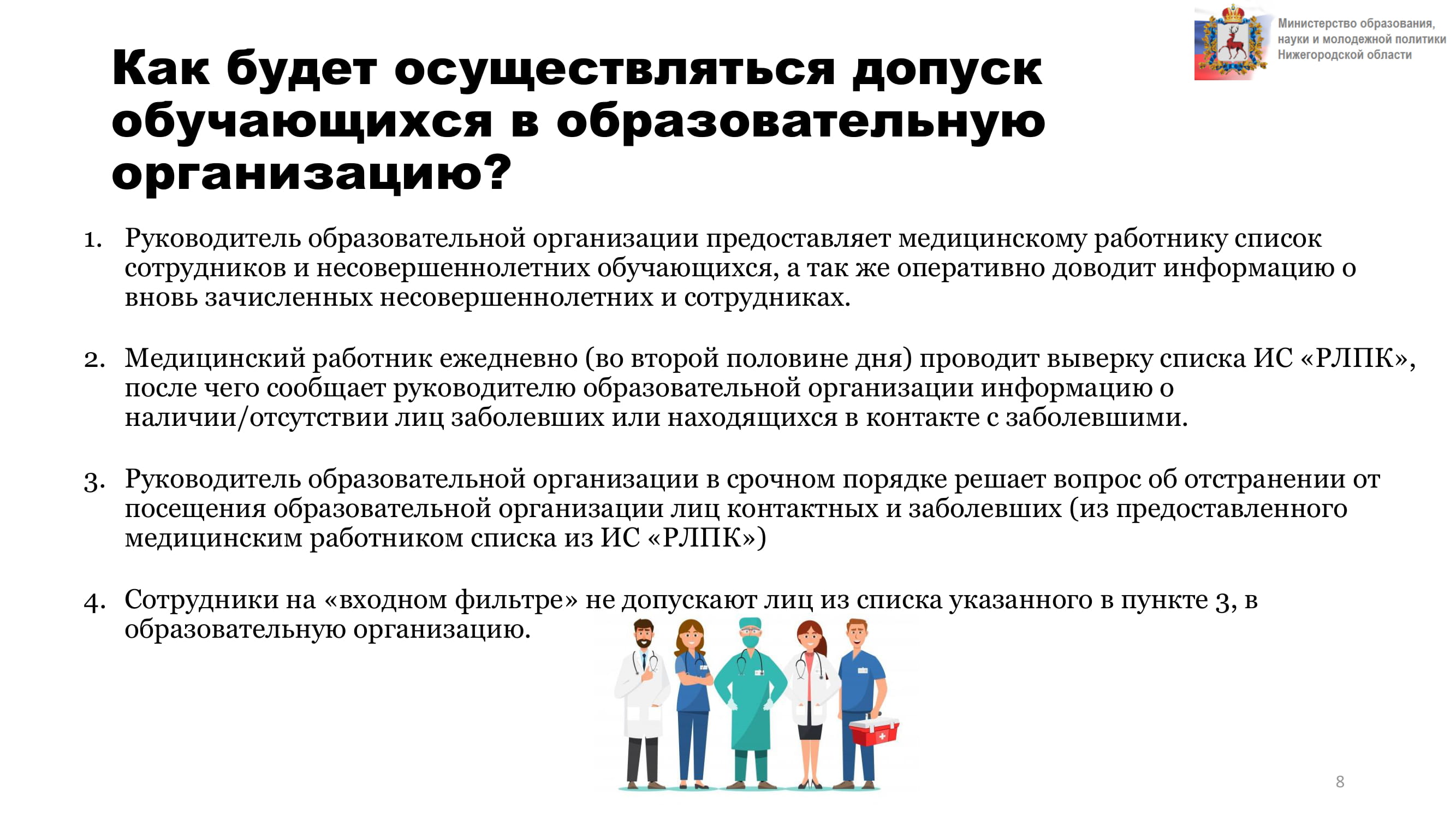 Министерство образования, науки и молодежной политики Нижегородской области

Как будет осуществляться допуск обучающихся в образовательную организацию?

1. Руководитель образовательной организации предоставляет медицинскому работнику список сотрудников и несовершеннолетних обучающихся, а так же оперативно доводит информацию о вновь зачисленных несовершеннолетних и сотрудниках.

2. Медицинский работник ежедневно (во второй половине дня) проводит выверку списка ИС «РЛПК», после чего сообщает руководителю образовательной организации информацию о наличии/отсутствии лиц заболевших или находящихся в контакте с заболевшими.

3. Руководитель образовательной организации в срочном порядке решает вопрос об отстранении от посещения образовательной организации лиц контактных и заболевших (из предоставленного медицинским работником списка из ИС «РЛПК»)

4. Сотрудники на «входном фильтре» не допускают лиц из списка указанного в пункте 3, в образовательную организацию.

8